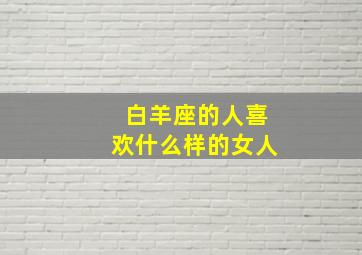 白羊座的人喜欢什么样的女人